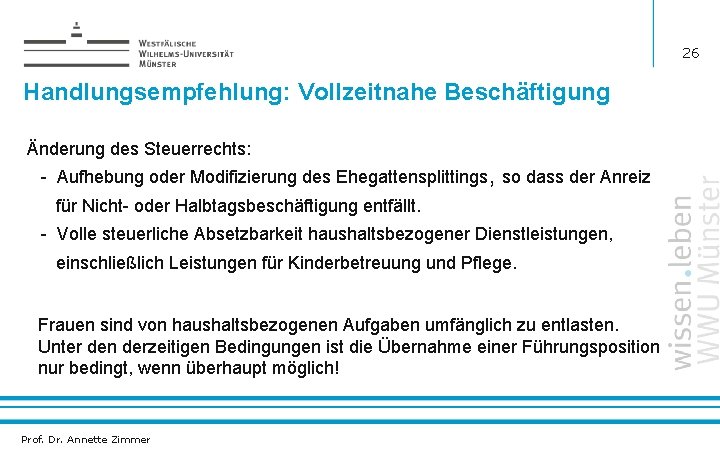 Westfälische
Wilhelms-Universität
Münster

26

Handlungsempfehlung: Vollzeitnahe Beschäftigung

Änderung des Steuerrechts:
- Aufhebung oder Modifizierung des Ehegattensplittings, so dass der Anreiz für Nicht- oder Halbtagsbeschäftigung entfällt.
- Volle steuerliche Absetzbarkeit haushaltsbezogener Dienstleistungen, einschließlich Leistungen für Kinderbetreuung und Pflege.

Frauen sind von haushaltsbezogenen Aufgaben umfänglich zu entlasten. Unter den derzeitigen Bedingungen ist die Übernahme einer Führungsposition nur bedingt, wenn überhaupt möglich!

wissen.leben
WWU Münster

Prof. Dr. Annette Zimmer